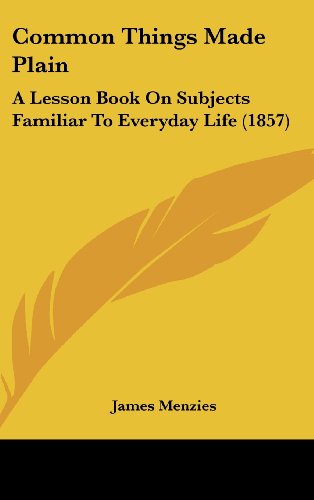 Common Things Made Plain

A Lesson Book On Subjects Familiar To Everyday Life (1857)

James Menzies